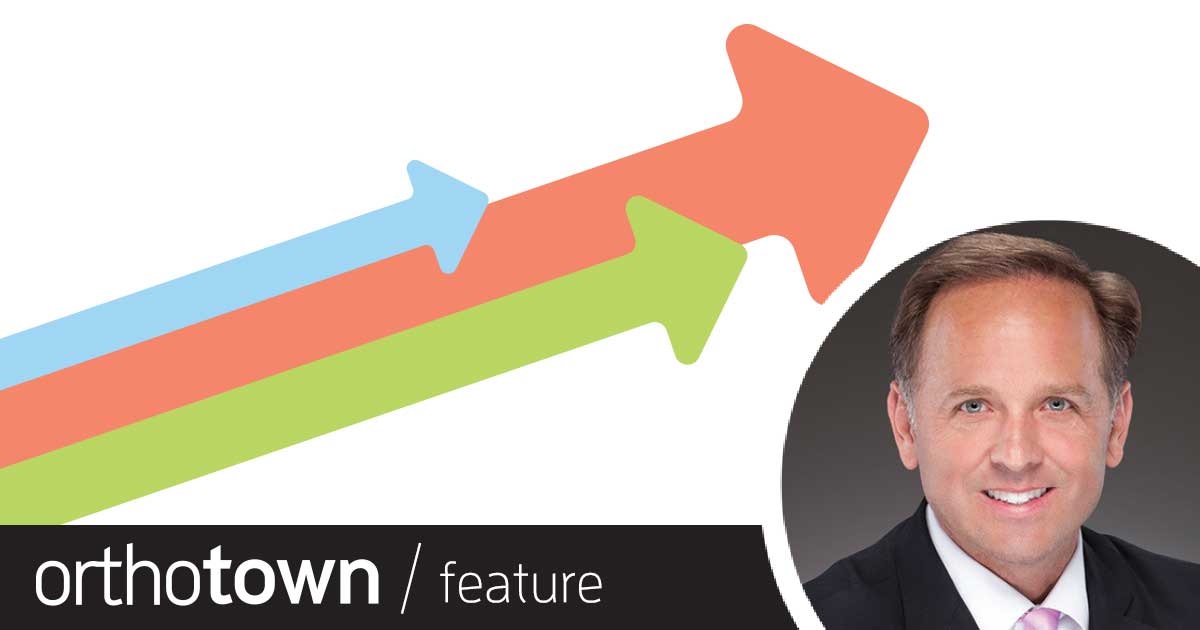 orthotown / feature